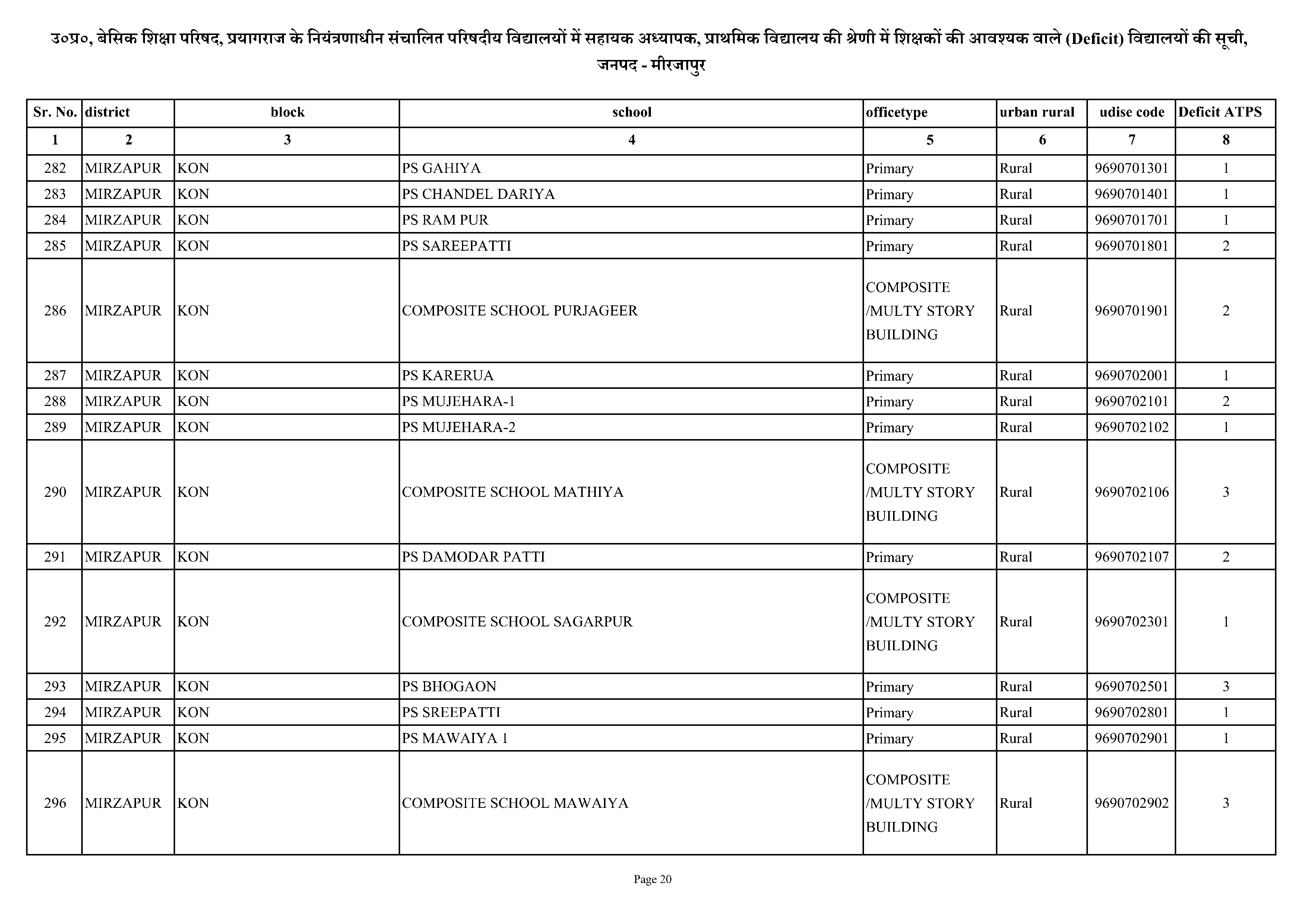 उ०प्र०, बेसिक शिक्षा परिषद, प्रयागराज के नियंत्रणाधीन संचालित परिषदीय विद्यालयों में सहायक अध्यापक, प्राथमिक विद्यालय की श्रेणी में शिक्षकों की आवश्यक वाले (Deficit) विद्यालयों की सूची, जनपद - मीरजापुर

| Sr. No. | district | block | school | officetype | urban rural | udise code | Deficit ATPS |
|---|---|---|---|---|---|---|---|
| 1 | 2 | 3 | 4 | 5 | 6 | 7 | 8 |
| 282 | MIRZAPUR | KON | PS GAHIYA | Primary | Rural | 9690701301 | 1 |
| 283 | MIRZAPUR | KON | PS CHANDEL DARIYA | Primary | Rural | 9690701401 | 1 |
| 284 | MIRZAPUR | KON | PS RAM PUR | Primary | Rural | 9690701701 | 1 |
| 285 | MIRZAPUR | KON | PS SAREEPATTI | Primary | Rural | 9690701801 | 2 |
| 286 | MIRZAPUR | KON | COMPOSITE SCHOOL PURJAGEER | COMPOSITE /MULTY STORY BUILDING | Rural | 9690701901 | 2 |
| 287 | MIRZAPUR | KON | PS KARERUA | Primary | Rural | 9690702001 | 1 |
| 288 | MIRZAPUR | KON | PS MUJEHARA-1 | Primary | Rural | 9690702101 | 2 |
| 289 | MIRZAPUR | KON | PS MUJEHARA-2 | Primary | Rural | 9690702102 | 1 |
| 290 | MIRZAPUR | KON | COMPOSITE SCHOOL MATHIYA | COMPOSITE /MULTY STORY BUILDING | Rural | 9690702106 | 3 |
| 291 | MIRZAPUR | KON | PS DAMODAR PATTI | Primary | Rural | 9690702107 | 2 |
| 292 | MIRZAPUR | KON | COMPOSITE SCHOOL SAGARPUR | COMPOSITE /MULTY STORY BUILDING | Rural | 9690702301 | 1 |
| 293 | MIRZAPUR | KON | PS BHOGAON | Primary | Rural | 9690702501 | 3 |
| 294 | MIRZAPUR | KON | PS SREEPATTI | Primary | Rural | 9690702801 | 1 |
| 295 | MIRZAPUR | KON | PS MAWAIYA 1 | Primary | Rural | 9690702901 | 1 |
| 296 | MIRZAPUR | KON | COMPOSITE SCHOOL MAWAIYA | COMPOSITE /MULTY STORY BUILDING | Rural | 9690702902 | 3 |

Page 20